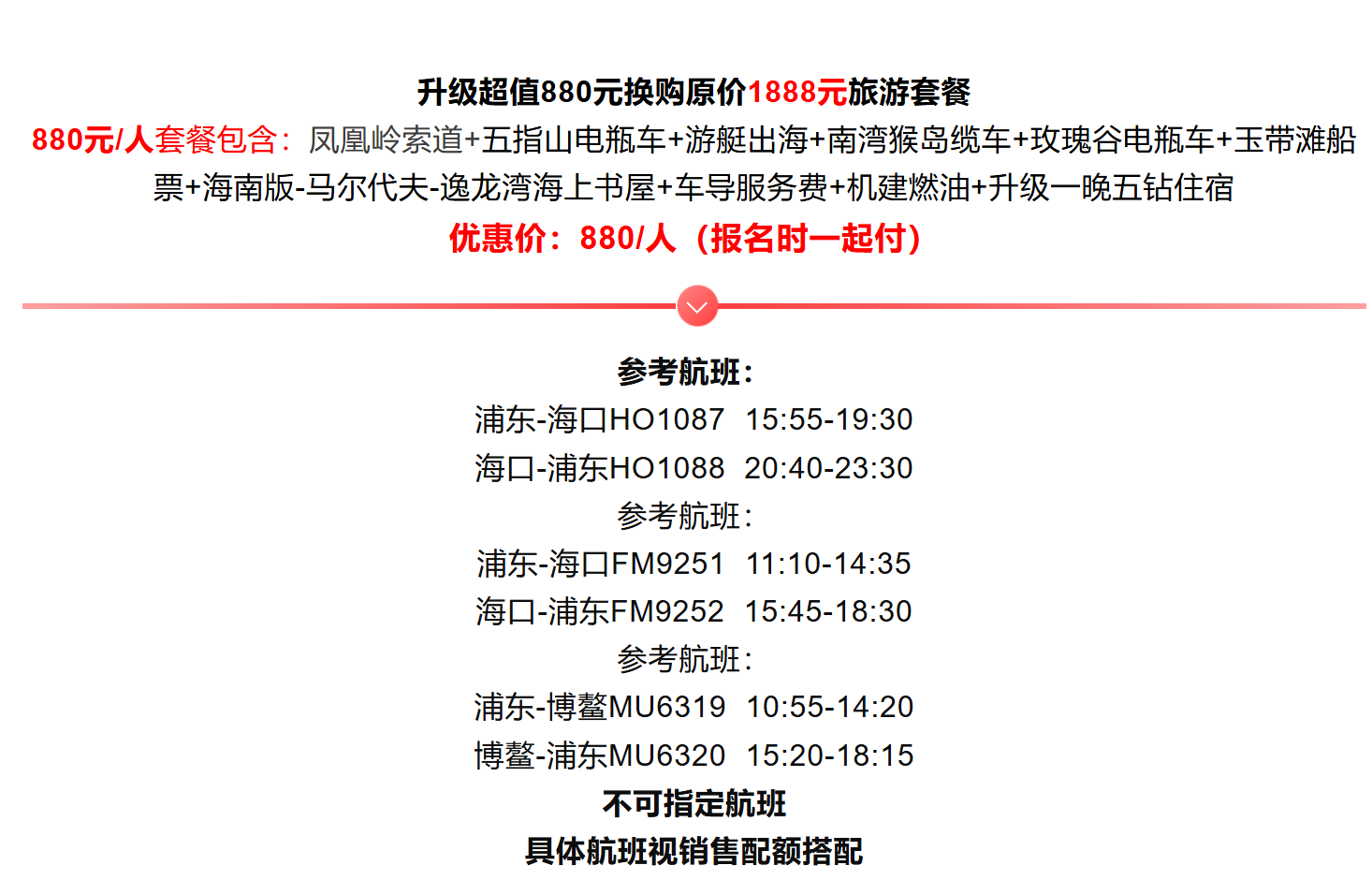 升级超值880元换购原价1888元旅游套餐

880元/人套餐包含：凤凰岭索道+五指山电瓶车+游艇出海+南湾猴岛缆车+玫瑰谷电瓶车+玉带滩船票+海南版-马尔代夫-逸龙湾海上书屋+车导服务费+机建燃油+升级一晚五钻住宿

优惠价：880/人（报名时一起付）

参考航班：
浦东-海口HO1087 15:55-19:30
海口-浦东HO1088 20:40-23:30
参考航班：
浦东-海口FM9251 11:10-14:35
海口-浦东FM9252 15:45-18:30
参考航班：
浦东-博鳌MU6319 10:55-14:20
博鳌-浦东MU6320 15:20-18:15
不可指定航班
具体航班视销售配额搭配